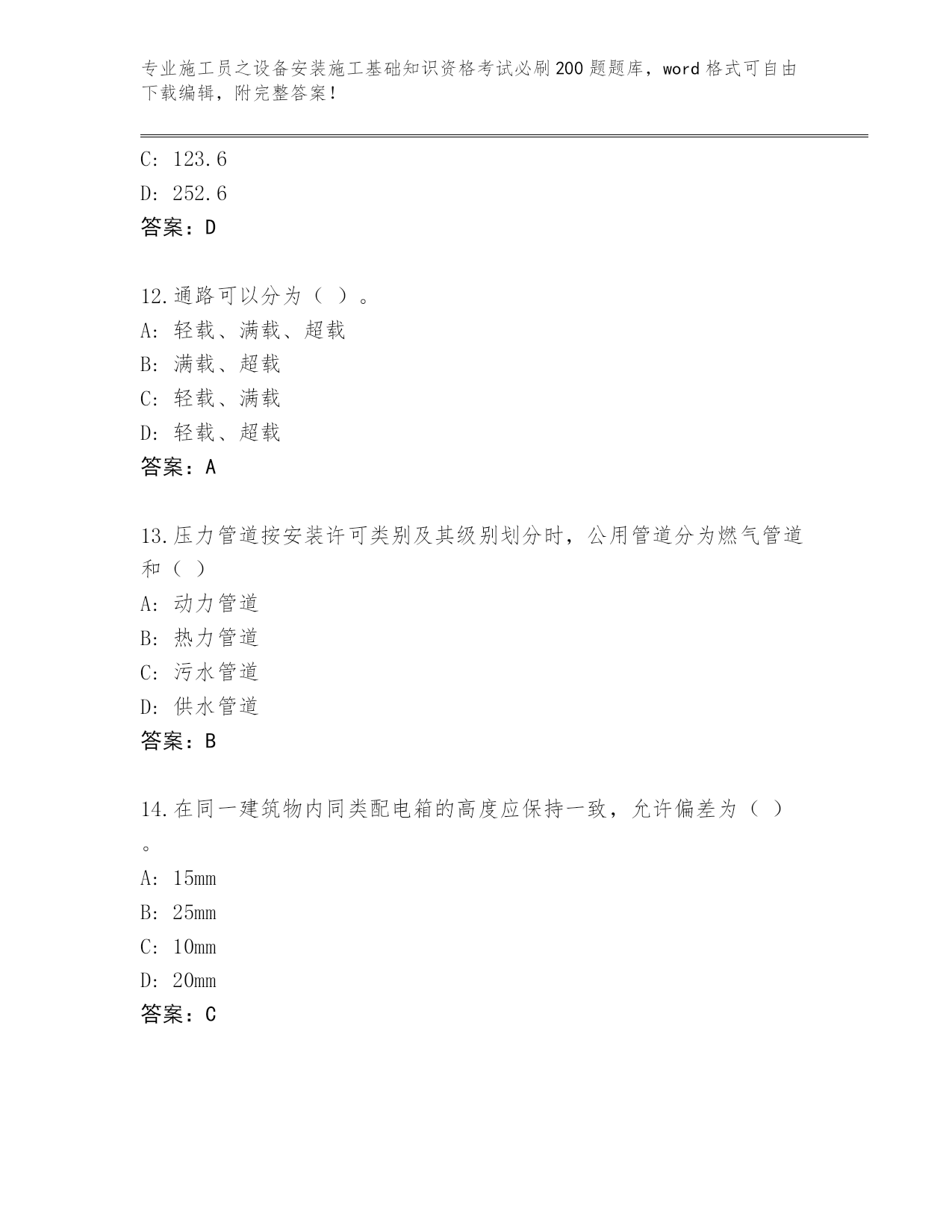 专业施工员之设备安装施工基础知识资格考试必刷200题题库，word格式可自由下载编辑，附完整答案！

C: 123.6
D: 252.6
答案：D

12.通路可以分为（ ）。
A: 轻载、满载、超载
B: 满载、超载
C: 轻载、满载
D: 轻载、超载
答案：A

13.压力管道按安装许可类别及其级别划分时，公用管道分为燃气管道和（ ）
A: 动力管道
B: 热力管道
C: 污水管道
D: 供水管道
答案：B

14.在同一建筑物内同类配电箱的高度应保持一致，允许偏差为（ ）。
A: 15mm
B: 25mm
C: 10mm
D: 20mm
答案：C